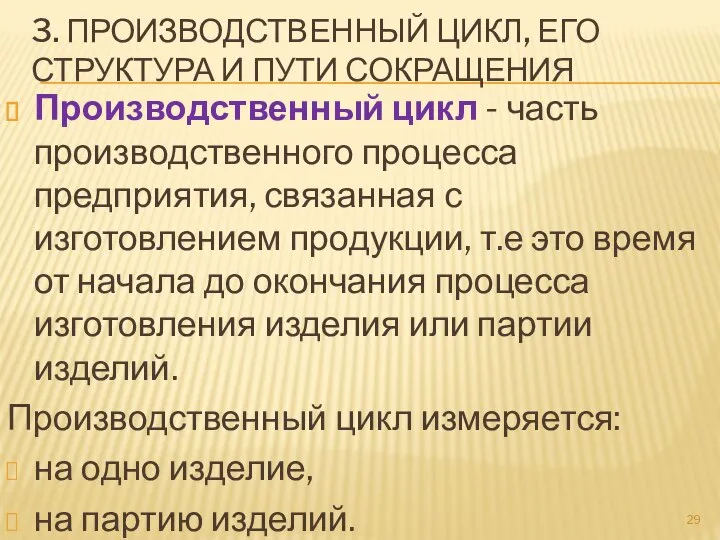 3. ПРОИЗВОДСТВЕННЫЙ ЦИКЛ, ЕГО СТРУКТУРА И ПУТИ СОКРАЩЕНИЯ

Производственный цикл - часть производственного процесса предприятия, связанная с изготовлением продукции, т.е это время от начала до окончания процесса изготовления изделия или партии изделий.

Производственный цикл измеряется:

на одно изделие,

на партию изделий.

29